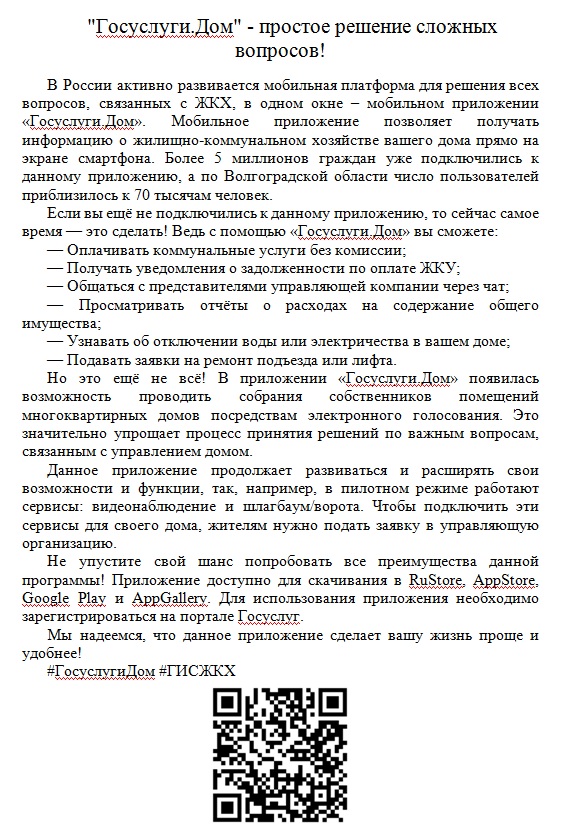 "Госуслуги.Дом" - простое решение сложных вопросов!

В России активно развивается мобильная платформа для решения всех вопросов, связанных с ЖКХ, в одном окне – мобильном приложении «Госуслуги.Дом». Мобильное приложение позволяет получать информацию о жилищно-коммунальном хозяйстве вашего дома прямо на экране смартфона. Более 5 миллионов граждан уже подключились к данному приложению, а по Волгоградской области число пользователей приблизилось к 70 тысячам человек.

Если вы ещё не подключились к данному приложению, то сейчас самое время — это сделать! Ведь с помощью «Госуслуги.Дом» вы сможете:
— Оплачивать коммунальные услуги без комиссии;
— Получать уведомления о задолженности по оплате ЖКУ;
— Общаться с представителями управляющей компании через чат;
— Просматривать отчёты о расходах на содержание общего имущества;
— Узнавать об отключении воды или электричества в вашем доме;
— Подавать заявки на ремонт подъезда или лифта.

Но это ещё не всё! В приложении «Госуслуги.Дом» появилась возможность проводить собрания собственников помещений многоквартирных домов посредствам электронного голосования. Это значительно упрощает процесс принятия решений по важным вопросам, связанным с управлением домом.

Данное приложение продолжает развиваться и расширять свои возможности и функции, так, например, в пилотном режиме работают сервисы: видеонаблюдение и шлагбаум/ворота. Чтобы подключить эти сервисы для своего дома, жителям нужно подать заявку в управляющую организацию.

Не упустите свой шанс попробовать все преимущества данной программы! Приложение доступно для скачивания в RuStore, AppStore, Google Play и AppGallery. Для использования приложения необходимо зарегистрироваться на портале Госуслуг.

Мы надеемся, что данное приложение сделает вашу жизнь проще и удобнее!

#ГосуслугиДом #ГИСЖКХ